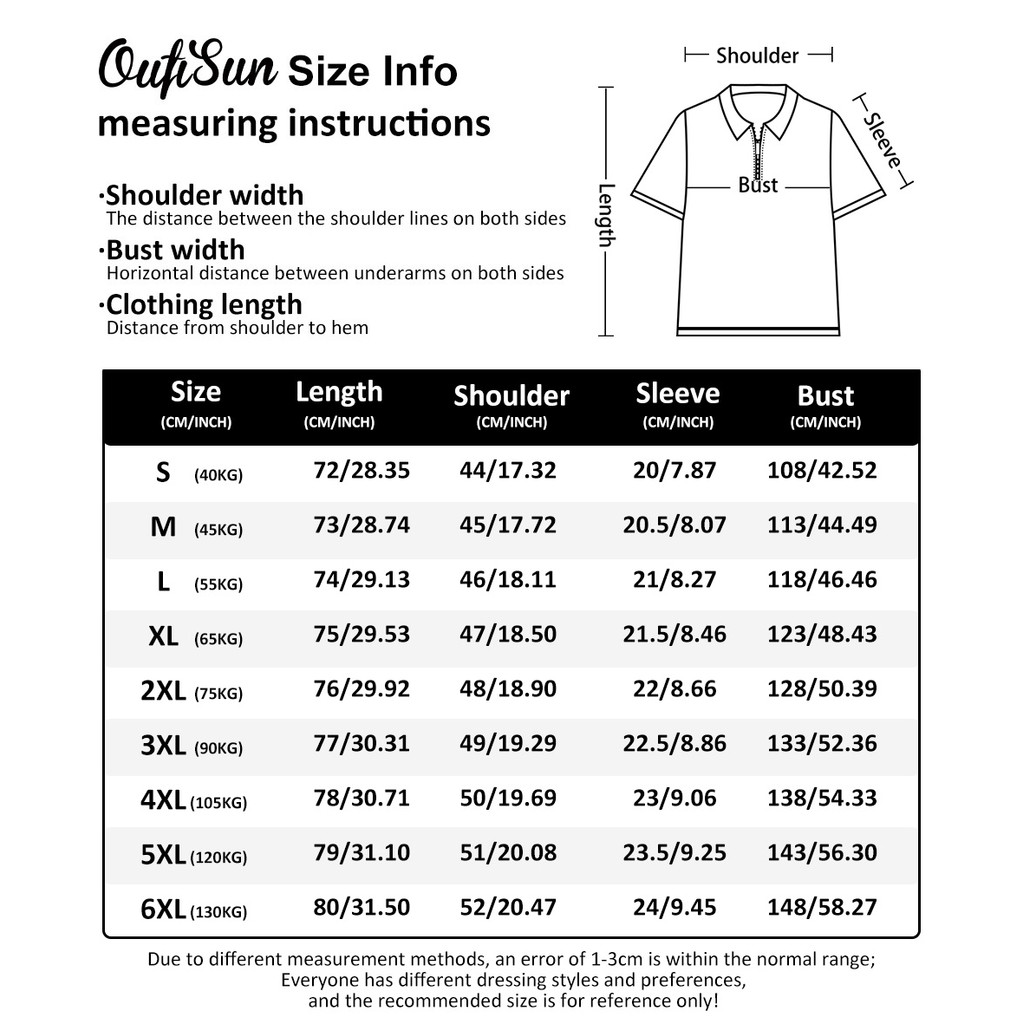 OufiSun Size Info
measuring instructions

·Shoulder width
The distance between the shoulder lines on both sides

·Bust width
Horizontal distance between underarms on both sides

·Clothing length
Distance from shoulder to hem

Shoulder
Sleeve
Bust
Length

| Size (CM/INCH) | Length (CM/INCH) | Shoulder (CM/INCH) | Sleeve (CM/INCH) | Bust (CM/INCH) |
|---|---|---|---|---|
| S (40KG) | 72/28.35 | 44/17.32 | 20/7.87 | 108/42.52 |
| M (45KG) | 73/28.74 | 45/17.72 | 20.5/8.07 | 113/44.49 |
| L (55KG) | 74/29.13 | 46/18.11 | 21/8.27 | 118/46.46 |
| XL (65KG) | 75/29.53 | 47/18.50 | 21.5/8.46 | 123/48.43 |
| 2XL (75KG) | 76/29.92 | 48/18.90 | 22/8.66 | 128/50.39 |
| 3XL (90KG) | 77/30.31 | 49/19.29 | 22.5/8.86 | 133/52.36 |
| 4XL (105KG) | 78/30.71 | 50/19.69 | 23/9.06 | 138/54.33 |
| 5XL (120KG) | 79/31.10 | 51/20.08 | 23.5/9.25 | 143/56.30 |
| 6XL (130KG) | 80/31.50 | 52/20.47 | 24/9.45 | 148/58.27 |

Due to different measurement methods, an error of 1-3cm is within the normal range;
Everyone has different dressing styles and preferences,
and the recommended size is for reference only!